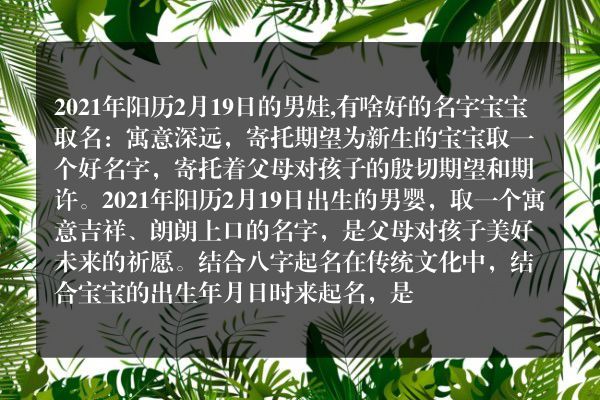 2021年阳历2月19日的男娃,有啥好的名字宝宝取名：寓意深远，寄托期望为新生的宝宝取一个好名字，寄托着父母对孩子的殷切期望和期许。2021年阳历2月19日出生的男婴，取一个寓意吉祥、朗朗上口的名字，是父母对孩子美好未来的祈愿。结合八字起名在传统文化中，结合宝宝的出生年月日时来起名，是